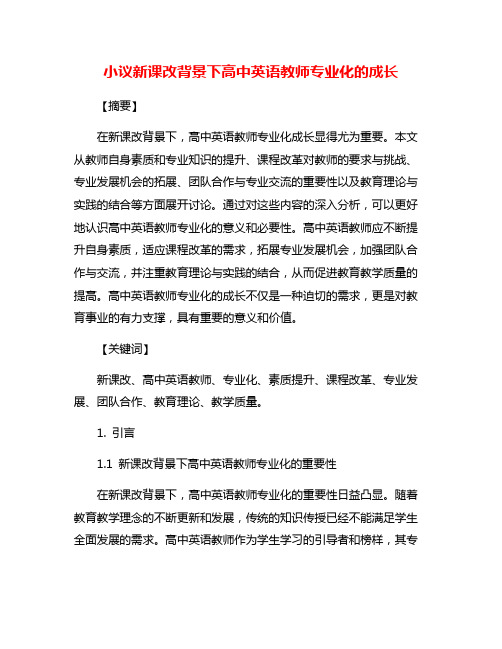 小议新课改背景下高中英语教师专业化的成长

【摘要】

在新课改背景下，高中英语教师专业化成长显得尤为重要。本文从教师自身素质和专业知识的提升、课程改革对教师的要求与挑战、专业发展机会的拓展、团队合作与专业交流的重要性以及教育理论与实践的结合等方面展开讨论。通过对这些内容的深入分析，可以更好地认识高中英语教师专业化的意义和必要性。高中英语教师应不断提升自身素质，适应课程改革的需求，拓展专业发展机会，加强团队合作与交流，并注重教育理论与实践的结合，从而促进教育教学质量的提高。高中英语教师专业化的成长不仅是一种迫切的需求，更是对教育事业的有力支撑，具有重要的意义和价值。

【关键词】

新课改、高中英语教师、专业化、素质提升、课程改革、专业发展、团队合作、教育理论、教学质量。

1. 引言

1.1 新课改背景下高中英语教师专业化的重要性

在新课改背景下，高中英语教师专业化的重要性日益凸显。随着教育教学理念的不断更新和发展，传统的知识传授已经不能满足学生全面发展的需求。高中英语教师作为学生学习的引导者和榜样，其专